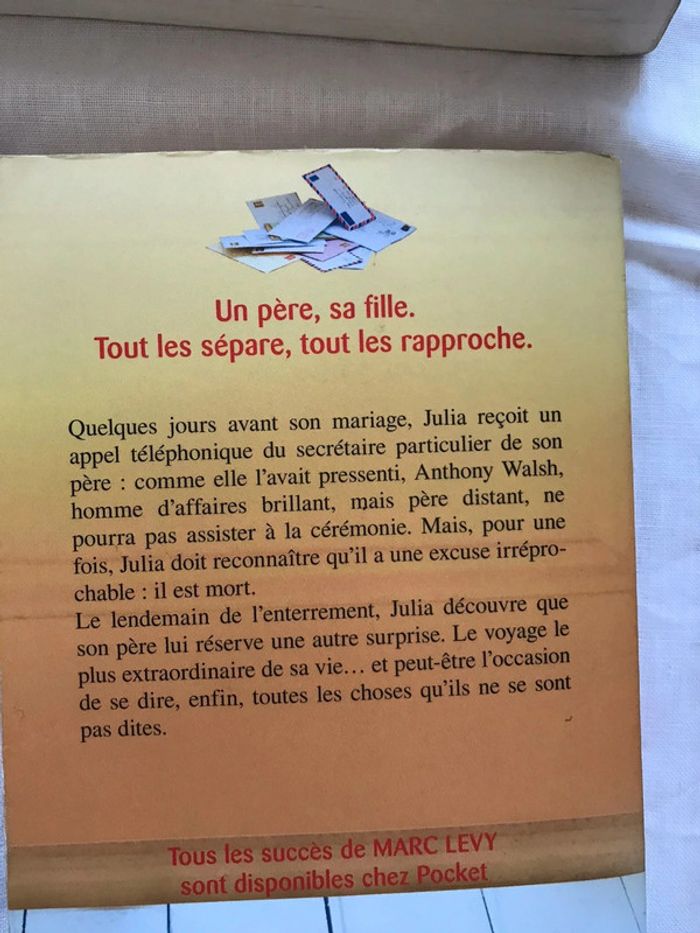 Un père, sa fille.
Tout les sépare, tout les rapproche.

Quelques jours avant son mariage, Julia reçoit un appel téléphonique du secrétaire particulier de son père : comme elle l'avait pressenti, Anthony Walsh, homme d'affaires brillant, mais père distant, ne pourra pas assister à la cérémonie. Mais, pour une fois, Julia doit reconnaître qu'il a une excuse irréprochable : il est mort.
Le lendemain de l'enterrement, Julia découvre que son père lui réserve une autre surprise. Le voyage le plus extraordinaire de sa vie… et peut-être l'occasion de se dire, enfin, toutes les choses qu'ils ne se sont pas dites.

Tous les succès de MARC LEVY
sont disponibles chez Pocket